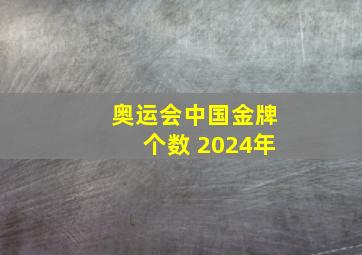 奥运会中国金牌个数 2024年